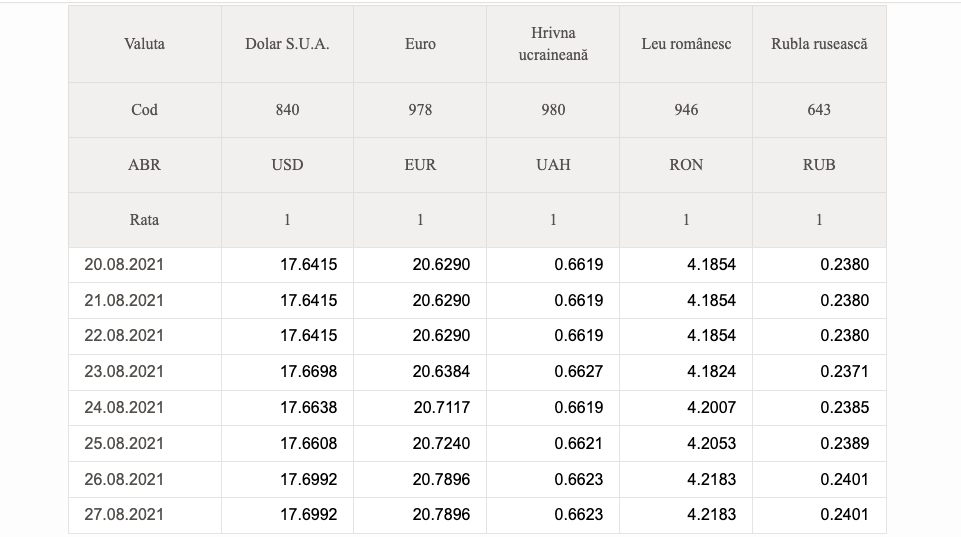 | Valuta | Dolar S.U.A. | Euro | Hrivna ucraineană | Leu românesc | Rubla rusească |
|---|---|---|---|---|---|
| Cod | 840 | 978 | 980 | 946 | 643 |
| ABR | USD | EUR | UAH | RON | RUB |
| Rata | 1 | 1 | 1 | 1 | 1 |
| 20.08.2021 | 17.6415 | 20.6290 | 0.6619 | 4.1854 | 0.2380 |
| 21.08.2021 | 17.6415 | 20.6290 | 0.6619 | 4.1854 | 0.2380 |
| 22.08.2021 | 17.6415 | 20.6290 | 0.6619 | 4.1854 | 0.2380 |
| 23.08.2021 | 17.6698 | 20.6384 | 0.6627 | 4.1824 | 0.2371 |
| 24.08.2021 | 17.6638 | 20.7117 | 0.6619 | 4.2007 | 0.2385 |
| 25.08.2021 | 17.6608 | 20.7240 | 0.6621 | 4.2053 | 0.2389 |
| 26.08.2021 | 17.6992 | 20.7896 | 0.6623 | 4.2183 | 0.2401 |
| 27.08.2021 | 17.6992 | 20.7896 | 0.6623 | 4.2183 | 0.2401 |